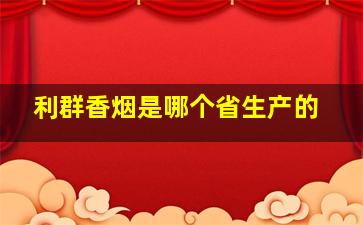 利群香烟是哪个省生产的